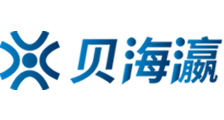 贝海瀛